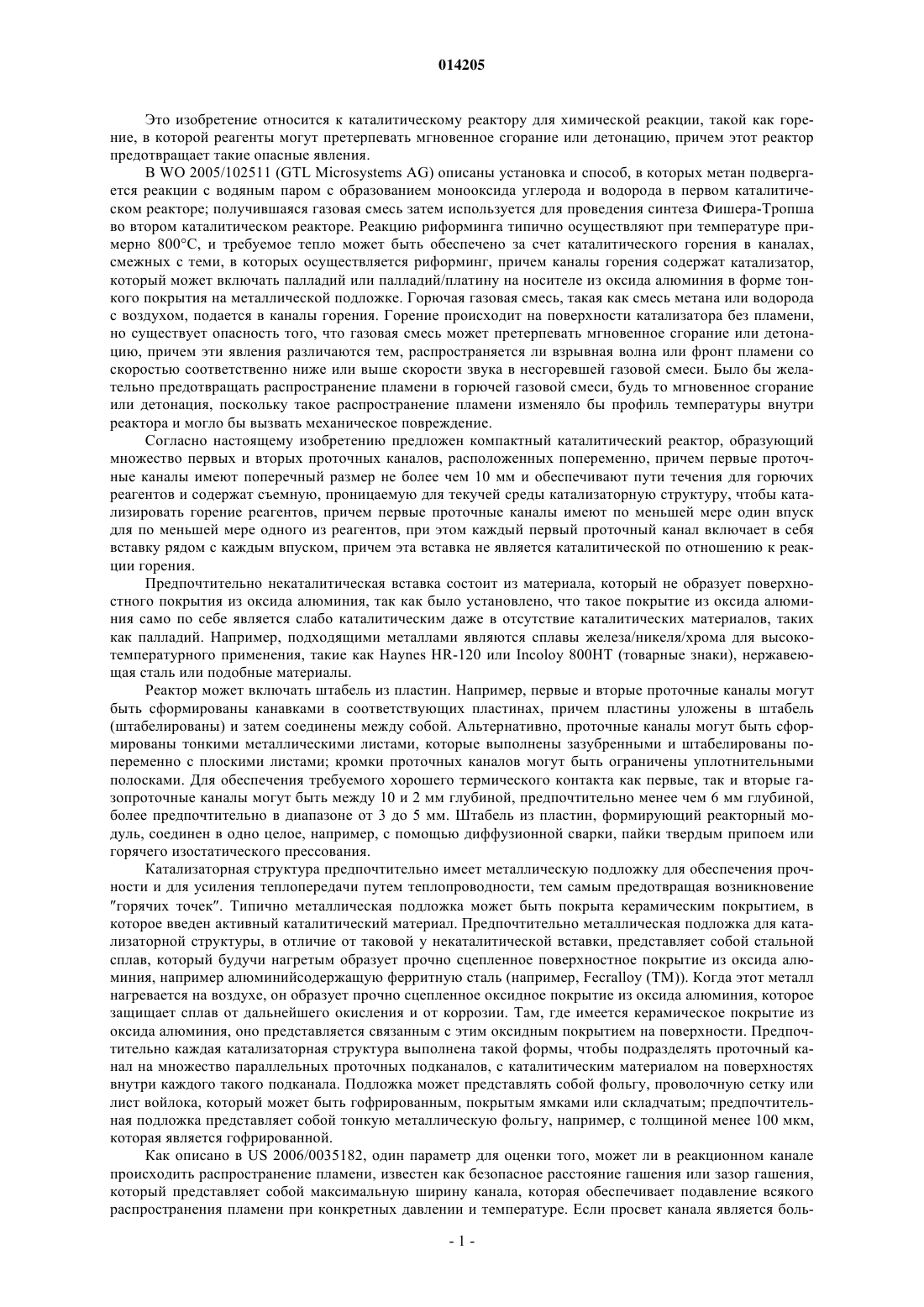 014205

Это изобретение относится к каталитическому реактору для химической реакции, такой как горение, в которой реагенты могут претерпевать мгновенное сгорание или детонацию, причем этот реактор предотвращает такие опасные явления.

В WO 2005/102511 (GTL Microsystems AG) описаны установка и способ, в которых метан подвергается реакции с водяным паром с образованием монооксида углерода и водорода в первом каталитическом реакторе; получившаяся газовая смесь затем используется для проведения синтеза Фишера-Тропша во втором каталитическом реакторе. Реакцию риформинга типично осуществляют при температуре примерно 800°C, и требуемое тепло может быть обеспечено за счет каталитического горения в каналах, смежных с теми, в которых осуществляется риформинг, причем каналы горения содержат катализатор, который может включать палладий или палладий/платину на носителе из оксида алюминия в форме тонкого покрытия на металлической подложке. Горючая газовая смесь, такая как смесь метана или водорода с воздухом, подается в каналы горения. Горение происходит на поверхности катализатора без пламени, но существует опасность того, что газовая смесь может претерпевать мгновенное сгорание или детонацию, причем эти явления различаются тем, распространяется ли взрывная волна или фронт пламени со скоростью соответственно ниже или выше скорости звука в несгоревшей газовой смеси. Было бы желательно предотвращать распространение пламени в горючей газовой смеси, будь то мгновенное сгорание или детонация, поскольку такое распространение пламени изменяло бы профиль температуры внутри реактора и могло бы вызвать механическое повреждение.

Согласно настоящему изобретению предложен компактный каталитический реактор, образующий множество первых и вторых проточных каналов, расположенных попеременно, причем первые проточные каналы имеют поперечный размер не более чем 10 мм и обеспечивают пути течения для горючих реагентов и содержат съемную, проницаемую для текучей среды катализаторную структуру, чтобы катализировать горение реагентов, причем первые проточные каналы имеют по меньшей мере один впуск для по меньшей мере одного из реагентов, при этом каждый первый проточный канал включает в себя вставку рядом с каждым впуском, причем эта вставка не является каталитической по отношению к реакции горения.

Предпочтительно некаталитическая вставка состоит из материала, который не образует поверхностного покрытия из оксида алюминия, так как было установлено, что такое покрытие из оксида алюминия само по себе является слабо каталитическим даже в отсутствие каталитических материалов, таких как палладий. Например, подходящими металлами являются сплавы железа/никеля/хрома для высокотемпературного применения, такие как Haynes HR-120 или Incoloy 800HT (товарные знаки), нержавеющая сталь или подобные материалы.

Реактор может включать штабель из пластин. Например, первые и вторые проточные каналы могут быть сформированы канавками в соответствующих пластинах, причем пластины уложены в штабель (штабелированы) и затем соединены между собой. Альтернативно, проточные каналы могут быть сформированы тонкими металлическими листами, которые выполнены зазубренными и штабелированы попеременно с плоскими листами; кромки проточных каналов могут быть ограничены уплотнительными полосками. Для обеспечения требуемого хорошего термического контакта как первые, так и вторые газопроточные каналы могут быть между 10 и 2 мм глубиной, предпочтительно менее чем 6 мм глубиной, более предпочтительно в диапазоне от 3 до 5 мм. Штабель из пластин, формирующий реакторный модуль, соединен в одно целое, например, с помощью диффузионной сварки, пайки твердым припоем или горячего изостатического прессования.

Катализаторная структура предпочтительно имеет металлическую подложку для обеспечения прочности и для усиления теплопередачи путем теплопроводности, тем самым предотвращая возникновение "горячих точек". Типично металлическая подложка может быть покрыта керамическим покрытием, в которое введен активный каталитический материал. Предпочтительно металлическая подложка для катализаторной структуры, в отличие от таковой у некаталитической вставки, представляет собой стальной сплав, который будучи нагретым образует прочно сцепленное поверхностное покрытие из оксида алюминия, например алюминийсодержащую ферритную сталь (например, Fecralloy (TM)). Когда этот металл нагревается на воздухе, он образует прочно сцепленное оксидное покрытие из оксида алюминия, которое защищает сплав от дальнейшего окисления и от коррозии. Там, где имеется керамическое покрытие из оксида алюминия, оно представляется связанным с этим оксидным покрытием на поверхности. Предпочтительно каждая катализаторная структура выполнена такой формы, чтобы подразделять проточный канал на множество параллельных проточных подканалов, с каталитическим материалом на поверхностях внутри каждого такого подканала. Подложка может представлять собой фольгу, проволочную сетку или лист войлока, который может быть гофрированным, покрытым ямками или складчатым; предпочтительная подложка представляет собой тонкую металлическую фольгу, например, с толщиной менее 100 мкм, которая является гофрированной.

Как описано в US 2006/0035182, один параметр для оценки того, может ли в реакционном канале происходить распространение пламени, известен как безопасное расстояние гашения или зазор гашения, который представляет собой максимальную ширину канала, которая обеспечивает подавление всякого распространения пламени при конкретных давлении и температуре. Если просвет канала является боль-

- 1 -